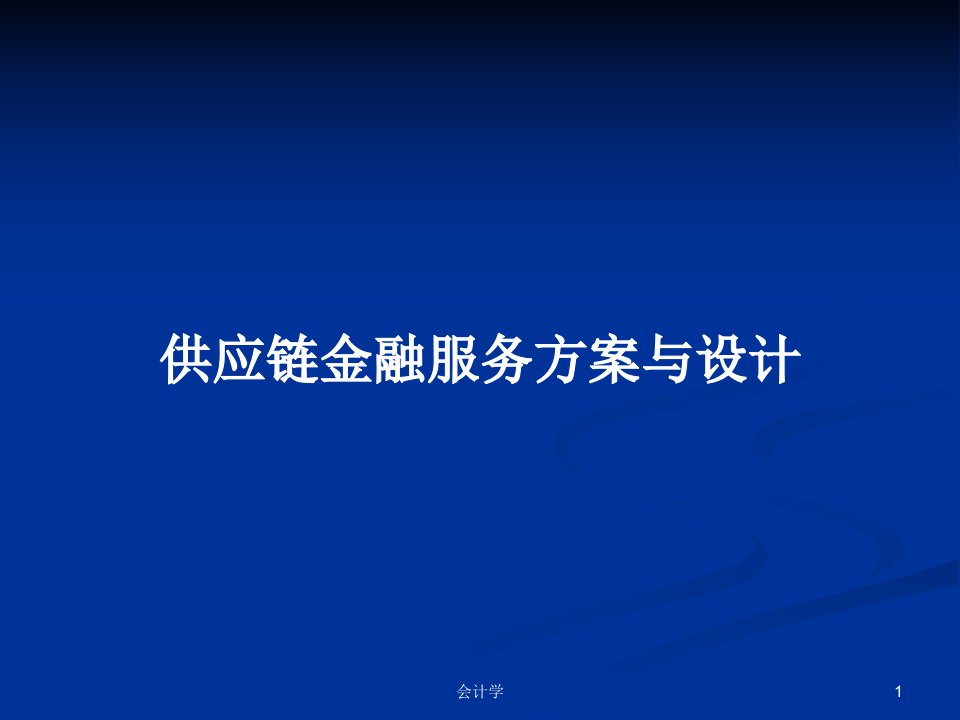 供应链金融服务方案与设计

会计学

1